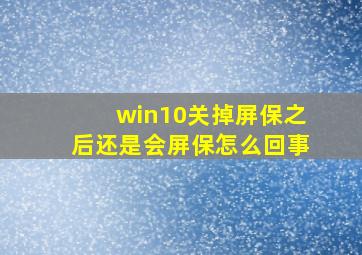 win10关掉屏保之后还是会屏保怎么回事